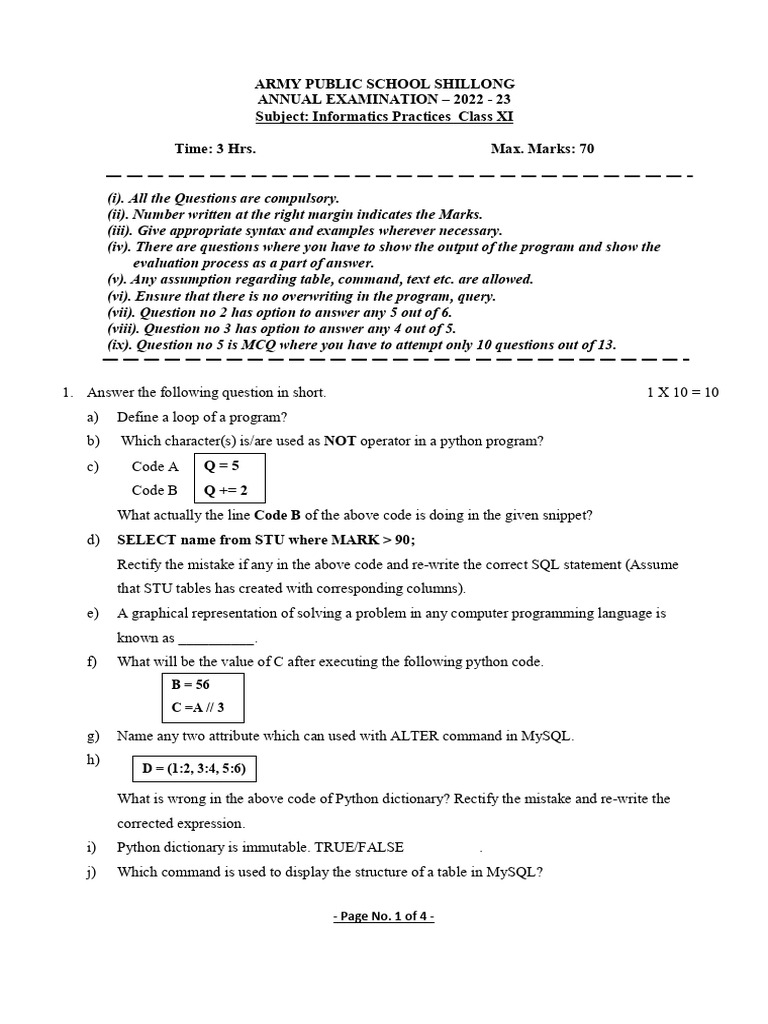 ARMY PUBLIC SCHOOL SHILLONG
ANNUAL EXAMINATION – 2022 - 23
Subject: Informatics Practices Class XI

Time: 3 Hrs. Max. Marks: 70

(i). All the Questions are compulsory.
(ii). Number written at the right margin indicates the Marks.
(iii). Give appropriate syntax and examples wherever necessary.
(iv). There are questions where you have to show the output of the program and show the evaluation process as a part of answer.
(v). Any assumption regarding table, command, text etc. are allowed.
(vi). Ensure that there is no overwriting in the program, query.
(vii). Question no 2 has option to answer any 5 out of 6.
(viii). Question no 3 has option to answer any 4 out of 5.
(ix). Question no 5 is MCQ where you have to attempt only 10 questions out of 13.

1. Answer the following question in short. 1 X 10 = 10
a) Define a loop of a program?
b) Which character(s) is/are used as NOT operator in a python program?
c) Code A Q = 5
Code B Q += 2
What actually the line Code B of the above code is doing in the given snippet?
d) SELECT name from STU where MARK > 90;
Rectify the mistake if any in the above code and re-write the correct SQL statement (Assume that STU tables has created with corresponding columns).
e) A graphical representation of solving a problem in any computer programming language is known as __________.
f) What will be the value of C after executing the following python code.
B = 56
C =A // 3
g) Name any two attribute which can used with ALTER command in MySQL.
h) D = (1:2, 3:4, 5:6)
What is wrong in the above code of Python dictionary? Rectify the mistake and re-write the corrected expression.
i) Python dictionary is immutable. TRUE/FALSE .
j) Which command is used to display the structure of a table in MySQL?

- Page No. 1 of 4 -